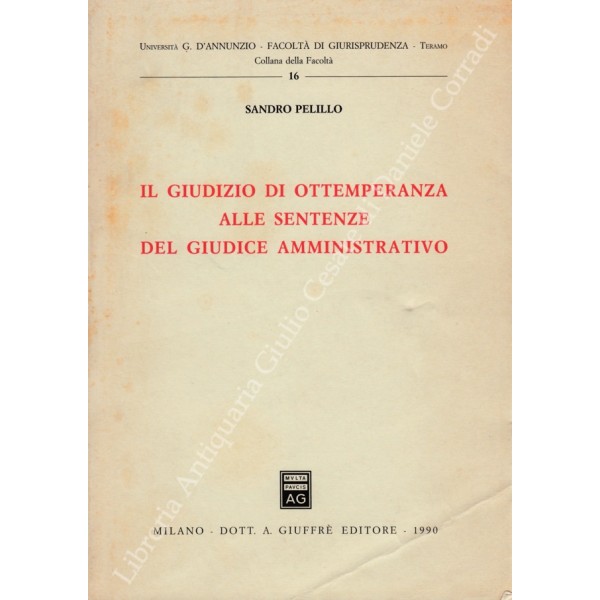 Università G. D'ANNUNZIO - FACOLTÀ DI GIURISPRUDENZA - Teramo
Collana della Facoltà
16

SANDRO PELILLO

IL GIUDIZIO DI OTTEMPERANZA
ALLE SENTENZE
DEL GIUDICE AMMINISTRATIVO

MVLTA
PAVCIS
AG

MILANO - DOTT. A. GIUFFRÈ EDITORE - 1990

Libreria Antiquaria Giulio Cesare di Daniele Corradi